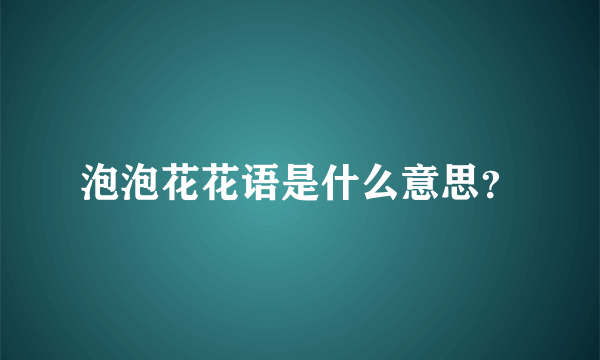 泡泡花花语是什么意思?